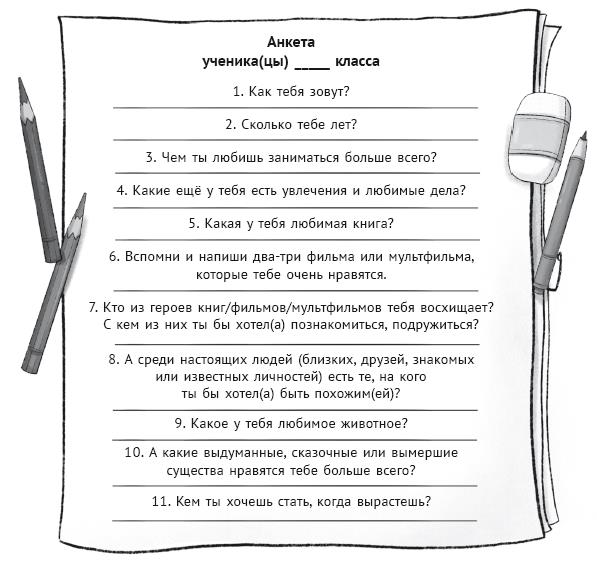 Анкета
ученика(цы) _____ класса

1. Как тебя зовут?

2. Сколько тебе лет?

3. Чем ты любишь заниматься больше всего?

4. Какие ещё у тебя есть увлечения и любимые дела?

5. Какая у тебя любимая книга?

6. Вспомни и напиши два-три фильма или мультфильма, которые тебе очень нравятся.

7. Кто из героев книг/фильмов/мультфильмов тебя восхищает? С кем из них ты бы хотел(а) познакомиться, подружиться?

8. А среди настоящих людей (близких, друзей, знакомых или известных личностей) есть те, на кого ты бы хотел(а) быть похожим(ей)?

9. Какое у тебя любимое животное?

10. А какие выдуманные, сказочные или вымершие существа нравятся тебе больше всего?

11. Кем ты хочешь стать, когда вырастешь?